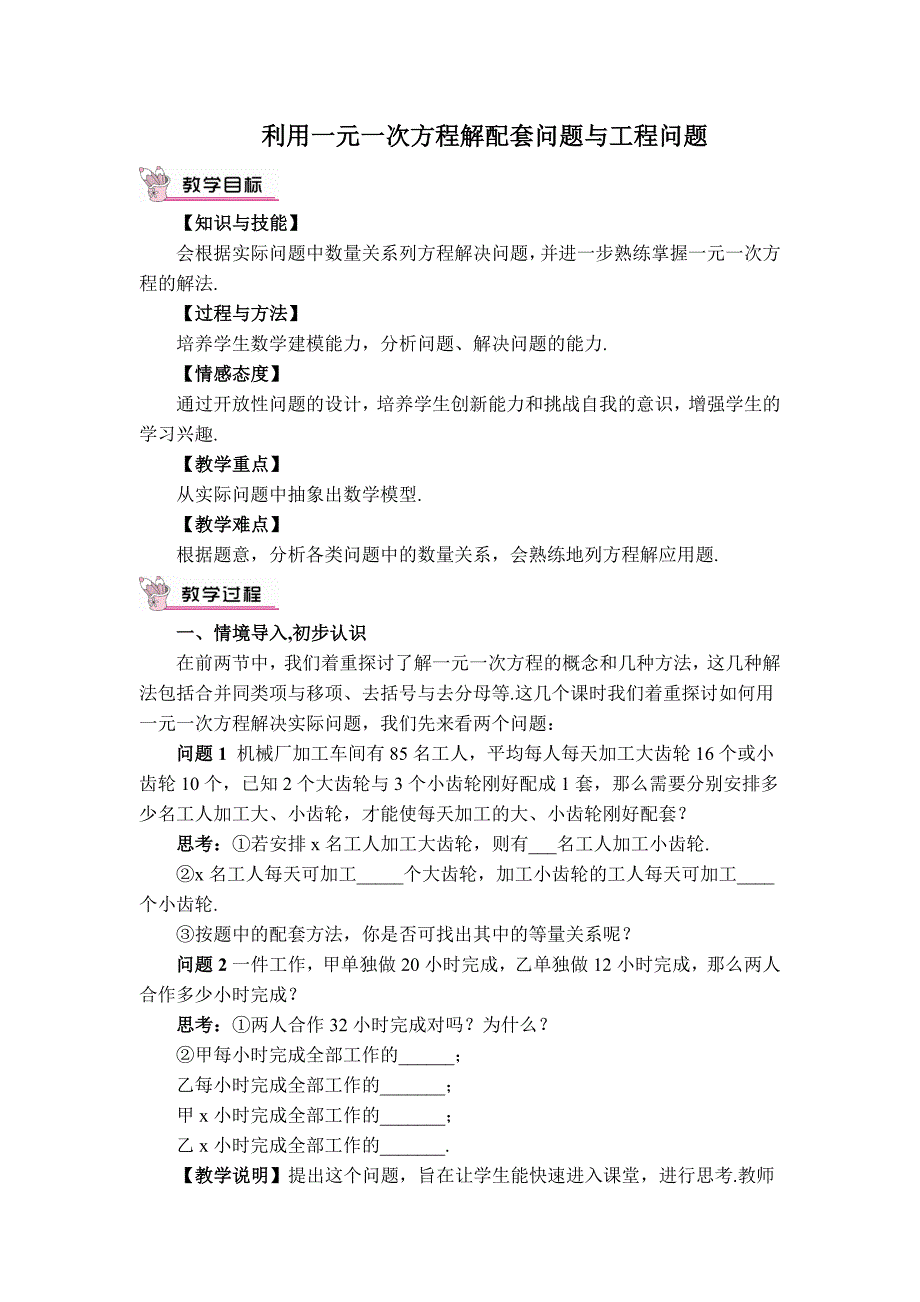 利用一元一次方程解配套问题与工程问题

教学目标

【知识与技能】

会根据实际问题中数量关系列方程解决问题，并进一步熟练掌握一元一次方程的解法.

【过程与方法】

培养学生数学建模能力，分析问题、解决问题的能力.

【情感态度】

通过开放性问题的设计，培养学生创新能力和挑战自我的意识，增强学生的学习兴趣.

【教学重点】

从实际问题中抽象出数学模型.

【教学难点】

根据题意，分析各类问题中的数量关系，会熟练地列方程解应用题.

教学过程

一、情境导入,初步认识

在前两节中，我们着重探讨了解一元一次方程的概念和几种方法，这几种解法包括合并同类项与移项、去括号与去分母等.这几个课时我们着重探讨如何用一元一次方程解决实际问题，我们先来看两个问题：

问题 1 机械厂加工车间有 85 名工人，平均每人每天加工大齿轮 16 个或小齿轮 10 个，已知 2 个大齿轮与 3 个小齿轮刚好配成 1 套，那么需要分别安排多少名工人加工大、小齿轮，才能使每天加工的大、小齿轮刚好配套？

思考：①若安排 x 名工人加工大齿轮，则有___名工人加工小齿轮.

②x 名工人每天可加工_____个大齿轮，加工小齿轮的工人每天可加工____个小齿轮.

③按题中的配套方法，你是否可找出其中的等量关系呢？

问题 2 一件工作，甲单独做 20 小时完成，乙单独做 12 小时完成，那么两人合作多少小时完成？

思考：①两人合作 32 小时完成对吗？为什么？

②甲每小时完成全部工作的______；

乙每小时完成全部工作的_______；

甲 x 小时完成全部工作的_______；

乙 x 小时完成全部工作的_______.

【教学说明】提出这个问题，旨在让学生能快速进入课堂，进行思考.教师